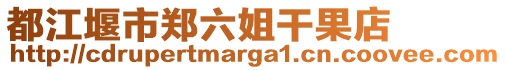 都江堰市郑六姐干果店
http://cdrupertmarga1.cn.coovee.com